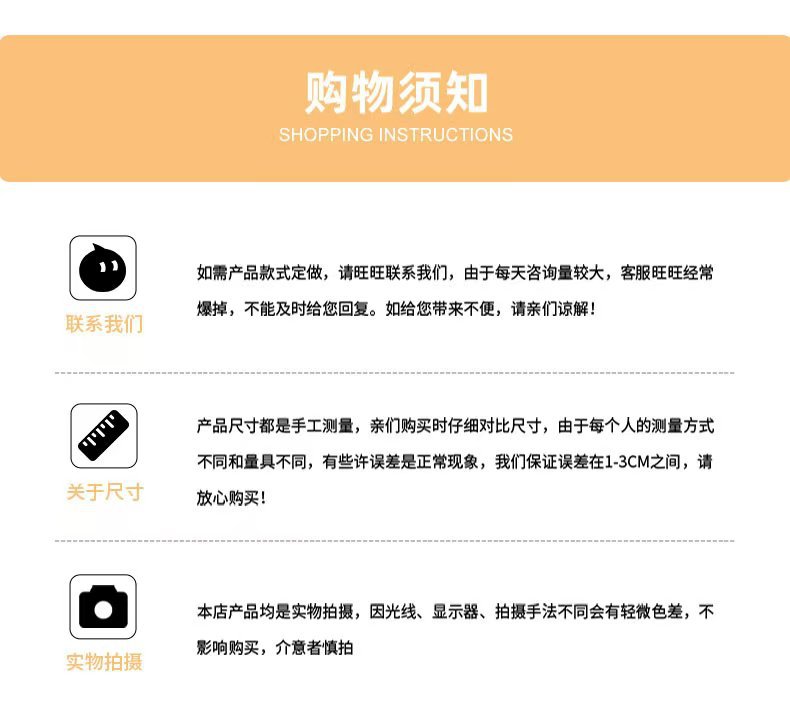 购物须知
SHOPPING INSTRUCTIONS

联系我们

如需产品款式定做，请旺旺联系我们，由于每天咨询量较大，客服旺旺经常爆掉，不能及时给您回复。如给您带来不便，请亲们谅解！

关于尺寸

产品尺寸都是手工测量，亲们购买时仔细对比尺寸，由于每个人的测量方式不同和量具不同，有些许误差是正常现象，我们保证误差在1-3CM之间，请放心购买！

实物拍摄

本店产品均是实物拍摄，因光线、显示器、拍摄手法不同会有轻微色差，不影响购买，介意者慎拍